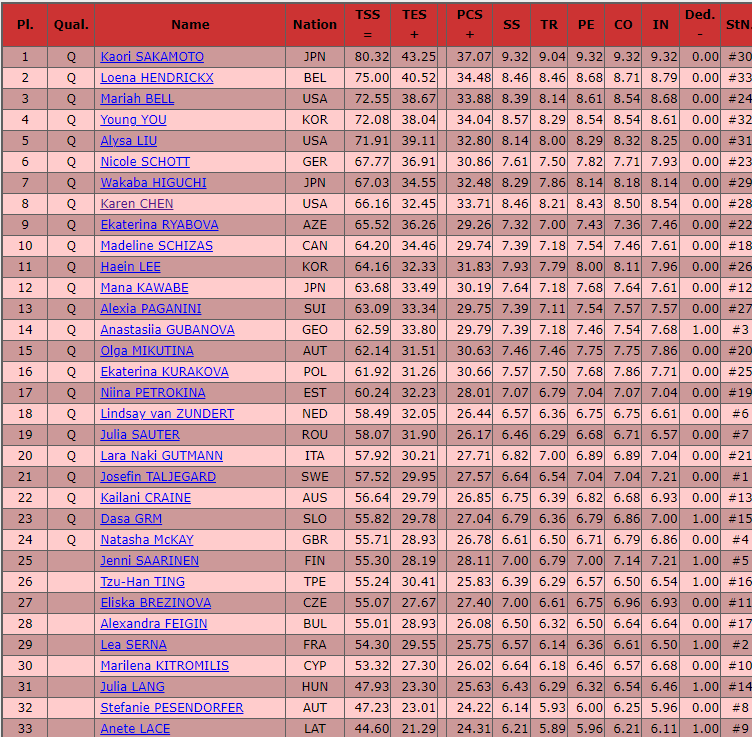 | Pl. | Qual. | Name | Nation | TSS = | TES + | PCS + | SS | TR | PE | CO | IN | Ded. - | StN. |
|---|---|---|---|---|---|---|---|---|---|---|---|---|---|
| 1 | Q | Kaori SAKAMOTO | JPN | 80.32 | 43.25 | 37.07 | 9.32 | 9.04 | 9.32 | 9.32 | 9.32 | 0.00 | #30 |
| 2 | Q | Loena HENDRICKX | BEL | 75.00 | 40.52 | 34.48 | 8.46 | 8.46 | 8.68 | 8.71 | 8.79 | 0.00 | #33 |
| 3 | Q | Mariah BELL | USA | 72.55 | 38.67 | 33.88 | 8.39 | 8.14 | 8.61 | 8.54 | 8.68 | 0.00 | #24 |
| 4 | Q | Young YOU | KOR | 72.08 | 38.04 | 34.04 | 8.57 | 8.29 | 8.54 | 8.54 | 8.61 | 0.00 | #32 |
| 5 | Q | Alysa LIU | USA | 71.91 | 39.11 | 32.80 | 8.14 | 8.00 | 8.29 | 8.32 | 8.25 | 0.00 | #31 |
| 6 | Q | Nicole SCHOTT | GER | 67.77 | 36.91 | 30.86 | 7.61 | 7.50 | 7.82 | 7.71 | 7.93 | 0.00 | #23 |
| 7 | Q | Wakaba HIGUCHI | JPN | 67.03 | 34.55 | 32.48 | 8.29 | 7.86 | 8.14 | 8.18 | 8.14 | 0.00 | #29 |
| 8 | Q | Karen CHEN | USA | 66.16 | 32.45 | 33.71 | 8.46 | 8.21 | 8.43 | 8.50 | 8.54 | 0.00 | #28 |
| 9 | Q | Ekaterina RYABOVA | AZE | 65.52 | 36.26 | 29.26 | 7.32 | 7.00 | 7.43 | 7.36 | 7.46 | 0.00 | #22 |
| 10 | Q | Madeline SCHIZAS | CAN | 64.20 | 34.46 | 29.74 | 7.39 | 7.18 | 7.54 | 7.46 | 7.61 | 0.00 | #18 |
| 11 | Q | Haein LEE | KOR | 64.16 | 32.33 | 31.83 | 7.93 | 7.79 | 8.00 | 8.11 | 7.96 | 0.00 | #26 |
| 12 | Q | Mana KAWABE | JPN | 63.68 | 33.49 | 30.19 | 7.64 | 7.18 | 7.68 | 7.64 | 7.61 | 0.00 | #12 |
| 13 | Q | Alexia PAGANINI | SUI | 63.09 | 33.34 | 29.75 | 7.39 | 7.11 | 7.54 | 7.57 | 7.57 | 0.00 | #27 |
| 14 | Q | Anastasiia GUBANOVA | GEO | 62.59 | 33.80 | 29.79 | 7.39 | 7.18 | 7.46 | 7.54 | 7.68 | 1.00 | #3 |
| 15 | Q | Olga MIKUTINA | AUT | 62.14 | 31.51 | 30.63 | 7.46 | 7.46 | 7.75 | 7.75 | 7.86 | 0.00 | #20 |
| 16 | Q | Ekaterina KURAKOVA | POL | 61.92 | 31.26 | 30.66 | 7.57 | 7.50 | 7.68 | 7.86 | 7.71 | 0.00 | #25 |
| 17 | Q | Niina PETROKINA | EST | 60.24 | 32.23 | 28.01 | 7.07 | 6.79 | 7.04 | 7.07 | 7.04 | 0.00 | #19 |
| 18 | Q | Lindsay van ZUNDERT | NED | 58.49 | 32.05 | 26.44 | 6.57 | 6.36 | 6.75 | 6.75 | 6.61 | 0.00 | #6 |
| 19 | Q | Julia SAUTER | ROU | 58.07 | 31.90 | 26.17 | 6.46 | 6.29 | 6.68 | 6.71 | 6.57 | 0.00 | #7 |
| 20 | Q | Lara Naki GUTMANN | ITA | 57.92 | 30.21 | 27.71 | 6.82 | 7.00 | 6.89 | 6.89 | 7.04 | 0.00 | #21 |
| 21 | Q | Josefin TALJEGARD | SWE | 57.52 | 29.95 | 27.57 | 6.64 | 6.54 | 7.04 | 7.04 | 7.21 | 0.00 | #1 |
| 22 | Q | Kailani CRAINE | AUS | 56.64 | 29.79 | 26.85 | 6.75 | 6.39 | 6.82 | 6.68 | 6.93 | 0.00 | #13 |
| 23 | Q | Dasa GRM | SLO | 55.82 | 29.78 | 27.04 | 6.79 | 6.36 | 6.79 | 6.86 | 7.00 | 1.00 | #15 |
| 24 | Q | Natasha McKAY | GBR | 55.71 | 28.93 | 26.78 | 6.61 | 6.50 | 6.71 | 6.79 | 6.86 | 0.00 | #4 |
| 25 | | Jenni SAARINEN | FIN | 55.30 | 28.19 | 28.11 | 7.00 | 6.79 | 7.00 | 7.14 | 7.21 | 1.00 | #5 |
| 26 | | Tzu-Han TING | TPE | 55.24 | 30.41 | 25.83 | 6.39 | 6.29 | 6.57 | 6.50 | 6.54 | 1.00 | #16 |
| 27 | | Eliska BREZINOVA | CZE | 55.07 | 27.67 | 27.40 | 7.00 | 6.61 | 6.75 | 6.96 | 6.93 | 0.00 | #11 |
| 28 | | Alexandra FEIGIN | BUL | 55.01 | 28.93 | 26.08 | 6.50 | 6.32 | 6.50 | 6.64 | 6.64 | 0.00 | #17 |
| 29 | | Lea SERNA | FRA | 54.30 | 29.55 | 25.75 | 6.57 | 6.14 | 6.36 | 6.61 | 6.50 | 1.00 | #2 |
| 30 | | Marilena KITROMILIS | CYP | 53.32 | 27.30 | 26.02 | 6.64 | 6.18 | 6.46 | 6.57 | 6.68 | 0.00 | #10 |
| 31 | | Julia LANG | HUN | 47.93 | 23.30 | 25.63 | 6.43 | 6.29 | 6.32 | 6.54 | 6.46 | 1.00 | #14 |
| 32 | | Stefanie PESENDORFER | AUT | 47.23 | 23.01 | 24.22 | 6.14 | 5.93 | 6.00 | 6.25 | 5.96 | 0.00 | #8 |
| 33 | | Anete LACE | LAT | 44.60 | 21.29 | 24.31 | 6.21 | 5.89 | 5.96 | 6.21 | 6.11 | 1.00 | #9 |